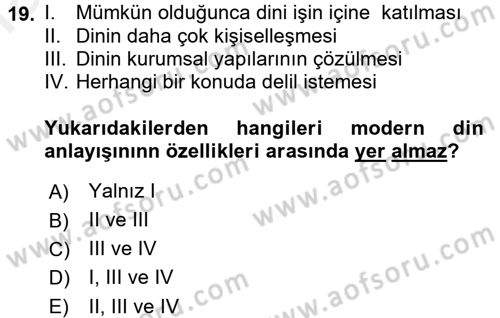 19. I. Mümkün olduğunca dini işin içine katılması
II. Dinin daha çok kişiselleşmesi
III. Dinin kurumsal yapılarının çözülmesi
IV. Herhangi bir konuda delil istemesi

Yukarıdakilerden hangileri modern din anlayışınınn özellikleri arasında yer almaz?

A) Yalnız I
B) II ve III
C) III ve IV
D) I, III ve IV
E) II, III ve IV

www.aofsoru.com